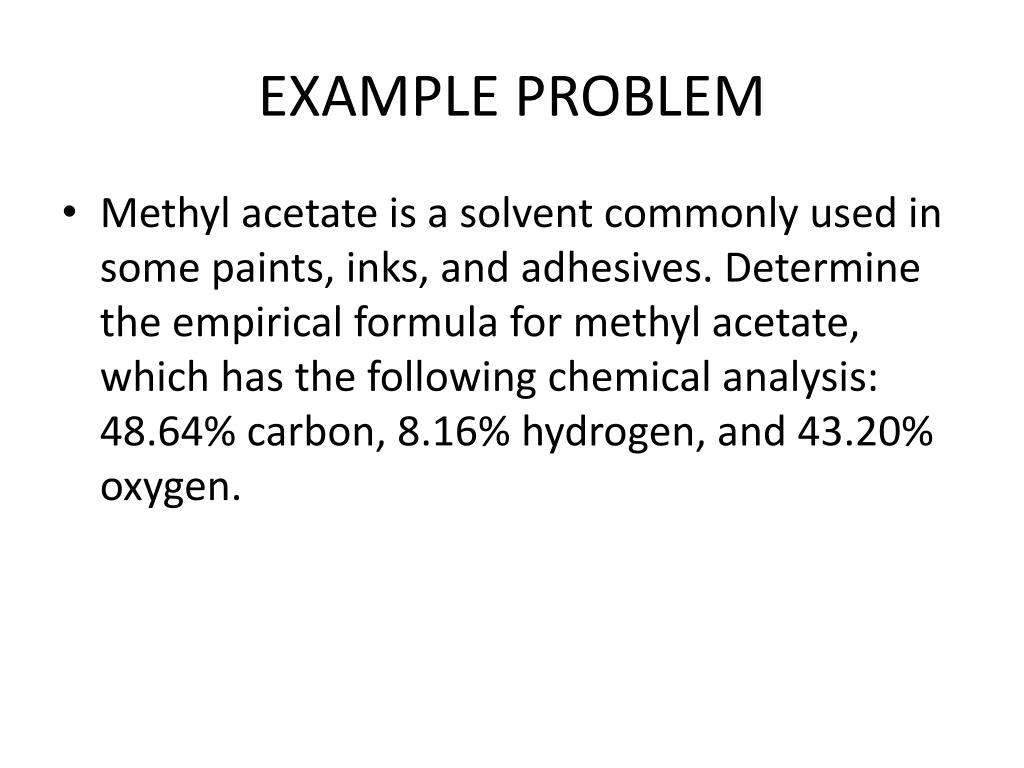 EXAMPLE PROBLEM

• Methyl acetate is a solvent commonly used in some paints, inks, and adhesives. Determine the empirical formula for methyl acetate, which has the following chemical analysis: 48.64% carbon, 8.16% hydrogen, and 43.20% oxygen.